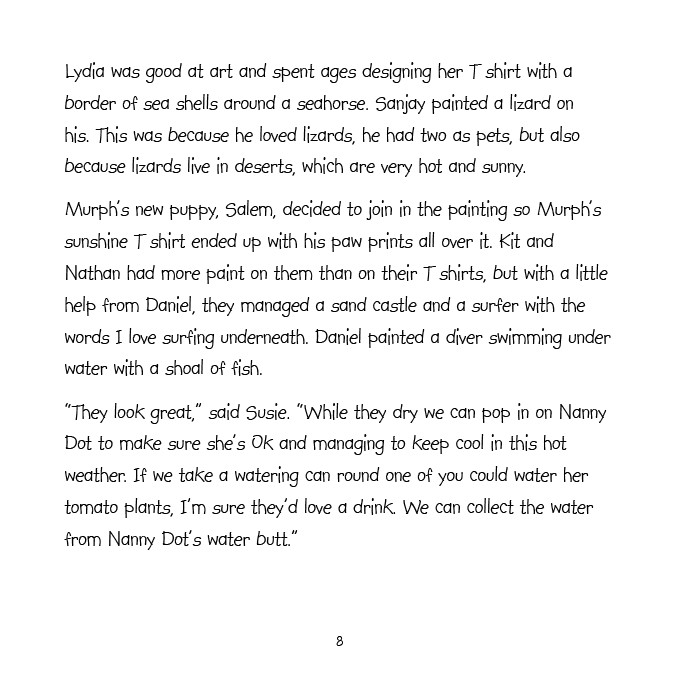 Lydia was good at art and spent ages designing her T shirt with a border of sea shells around a seahorse. Sanjay painted a lizard on his. This was because he loved lizards, he had two as pets, but also because lizards live in deserts, which are very hot and sunny.

Murph's new puppy, Salem, decided to join in the painting so Murph's sunshine T shirt ended up with his paw prints all over it. Kit and Nathan had more paint on them than on their T shirts, but with a little help from Daniel, they managed a sand castle and a surfer with the words I love surfing underneath. Daniel painted a diver swimming under water with a shoal of fish.

"They look great," said Susie. "While they dry we can pop in on Nanny Dot to make sure she's Ok and managing to keep cool in this hot weather. If we take a watering can round one of you could water her tomato plants, I'm sure they'd love a drink. We can collect the water from Nanny Dot's water butt."

8